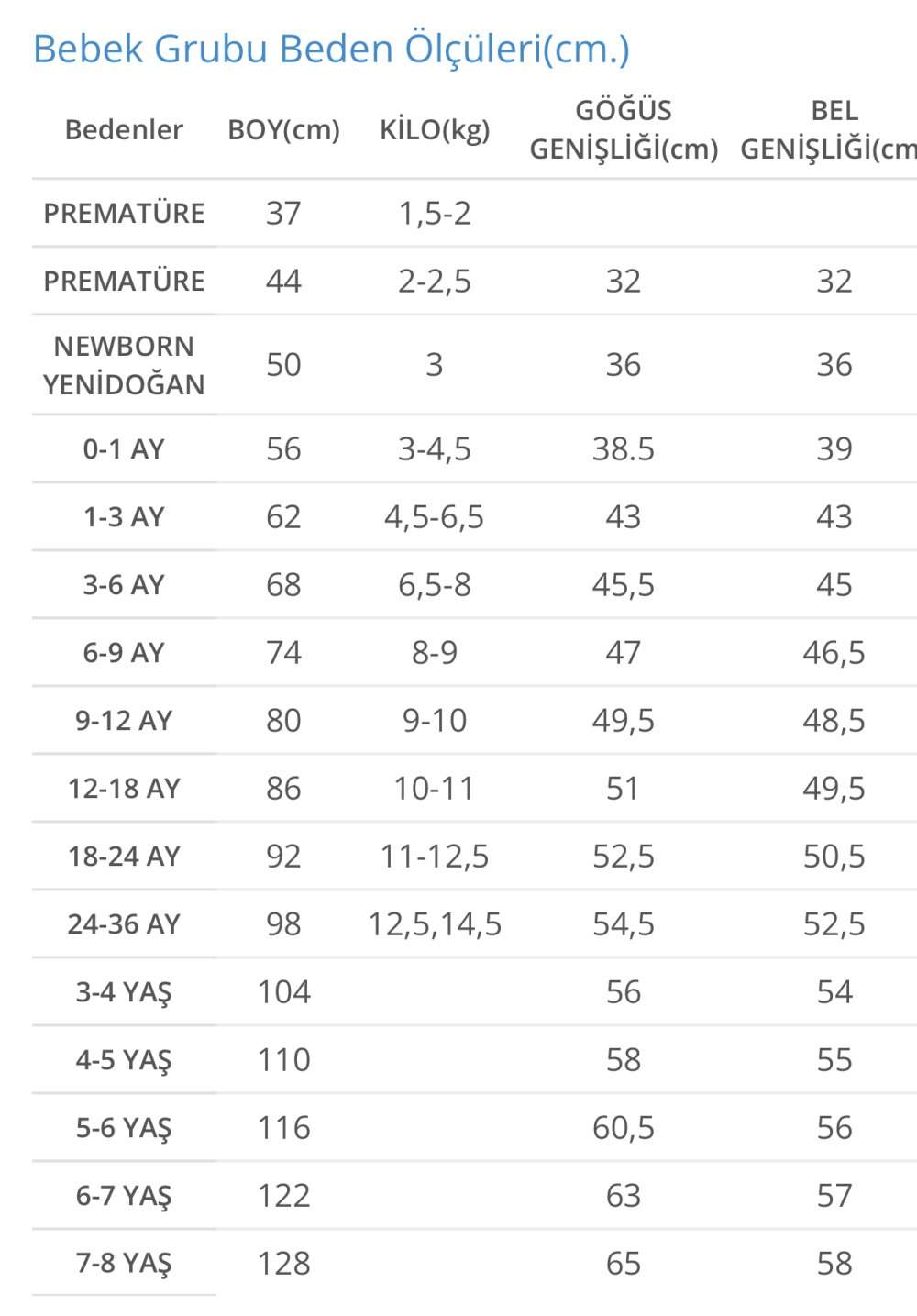 Bebek Grubu Beden Ölçüleri(cm.)

| Bedenler | BOY(cm) | KİLO(kg) | GÖĞÜS GENİŞLİĞİ(cm) | BEL GENİŞLİĞİ(cm |
|---|---|---|---|---|
| PREMATÜRE | 37 | 1,5-2 | | |
| PREMATÜRE | 44 | 2-2,5 | 32 | 32 |
| NEWBORN YENİDOĞAN | 50 | 3 | 36 | 36 |
| 0-1 AY | 56 | 3-4,5 | 38.5 | 39 |
| 1-3 AY | 62 | 4,5-6,5 | 43 | 43 |
| 3-6 AY | 68 | 6,5-8 | 45,5 | 45 |
| 6-9 AY | 74 | 8-9 | 47 | 46,5 |
| 9-12 AY | 80 | 9-10 | 49,5 | 48,5 |
| 12-18 AY | 86 | 10-11 | 51 | 49,5 |
| 18-24 AY | 92 | 11-12,5 | 52,5 | 50,5 |
| 24-36 AY | 98 | 12,5,14,5 | 54,5 | 52,5 |
| 3-4 YAŞ | 104 | | 56 | 54 |
| 4-5 YAŞ | 110 | | 58 | 55 |
| 5-6 YAŞ | 116 | | 60,5 | 56 |
| 6-7 YAŞ | 122 | | 63 | 57 |
| 7-8 YAŞ | 128 | | 65 | 58 |